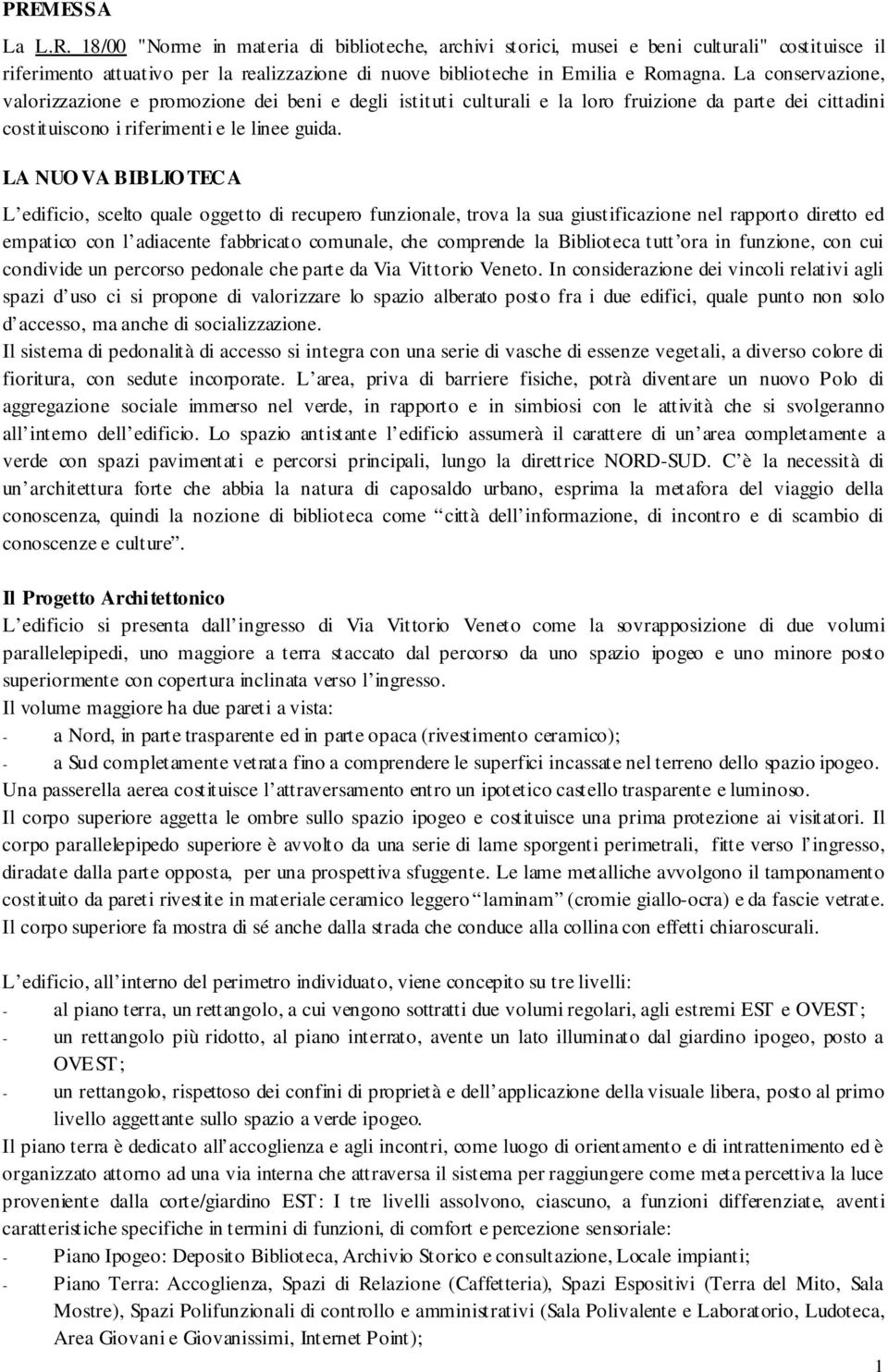 PREMESSA

La L.R. 18/00 "Norme in materia di biblioteche, archivi storici, musei e beni culturali" costituisce il riferimento attuativo per la realizzazione di nuove biblioteche in Emilia e Romagna. La conservazione, valorizzazione e promozione dei beni e degli istituti culturali e la loro fruizione da parte dei cittadini costituiscono i riferimenti e le linee guida.

LA NUOVA BIBLIOTECA

L'edificio, scelto quale oggetto di recupero funzionale, trova la sua giustificazione nel rapporto diretto ed empatico con l'adiacente fabbricato comunale, che comprende la Biblioteca tutt'ora in funzione, con cui condivide un percorso pedonale che parte da Via Vittorio Veneto. In considerazione dei vincoli relativi agli spazi d'uso ci si propone di valorizzare lo spazio alberato posto fra i due edifici, quale punto non solo d'accesso, ma anche di socializzazione.
Il sistema di pedonalità di accesso si integra con una serie di vasche di essenze vegetali, a diverso colore di fioritura, con sedute incorporate. L'area, priva di barriere fisiche, potrà diventare un nuovo Polo di aggregazione sociale immerso nel verde, in rapporto e in simbiosi con le attività che si svolgeranno all'interno dell'edificio. Lo spazio antistante l'edificio assumerà il carattere di un'area completamente a verde con spazi pavimentati e percorsi principali, lungo la direttrice NORD-SUD. C'è la necessità di un'architettura forte che abbia la natura di caposaldo urbano, esprima la metafora del viaggio della conoscenza, quindi la nozione di biblioteca come "città dell'informazione, di incontro e di scambio di conoscenze e culture".

Il Progetto Architettonico
L'edificio si presenta dall'ingresso di Via Vittorio Veneto come la sovrapposizione di due volumi parallelepipedi, uno maggiore a terra staccato dal percorso da uno spazio ipogeo e uno minore posto superiormente con copertura inclinata verso l'ingresso.
Il volume maggiore ha due pareti a vista:
- a Nord, in parte trasparente ed in parte opaca (rivestimento ceramico);
- a Sud completamente vetrata fino a comprendere le superfici incassate nel terreno dello spazio ipogeo.
Una passerella aerea costituisce l'attraversamento entro un ipotetico castello trasparente e luminoso.
Il corpo superiore aggetta le ombre sullo spazio ipogeo e costituisce una prima protezione ai visitatori. Il corpo parallelepipedo superiore è avvolto da una serie di lame sporgenti perimetrali, fitte verso l'ingresso, diradate dalla parte opposta, per una prospettiva sfuggente. Le lame metalliche avvolgono il tamponamento costituito da pareti rivestite in materiale ceramico leggero "laminam" (cromie giallo-ocra) e da fascie vetrate. Il corpo superiore fa mostra di sé anche dalla strada che conduce alla collina con effetti chiaroscurali.

L'edificio, all'interno del perimetro individuato, viene concepito su tre livelli:
- al piano terra, un rettangolo, a cui vengono sottratti due volumi regolari, agli estremi EST e OVEST;
- un rettangolo più ridotto, al piano interrato, avente un lato illuminato dal giardino ipogeo, posto a OVEST;
- un rettangolo, rispettoso dei confini di proprietà e dell'applicazione della visuale libera, posto al primo livello aggettante sullo spazio a verde ipogeo.
Il piano terra è dedicato all'accoglienza e agli incontri, come luogo di orientamento e di intrattenimento ed è organizzato attorno ad una via interna che attraversa il sistema per raggiungere come meta percettiva la luce proveniente dalla corte/giardino EST: I tre livelli assolvono, ciascuno, a funzioni differenziate, aventi caratteristiche specifiche in termini di funzioni, di comfort e percezione sensoriale:
- Piano Ipogeo: Deposito Biblioteca, Archivio Storico e consultazione, Locale impianti;
- Piano Terra: Accoglienza, Spazi di Relazione (Caffetteria), Spazi Espositivi (Terra del Mito, Sala Mostre), Spazi Polifunzionali di controllo e amministrativi (Sala Polivalente e Laboratorio, Ludoteca, Area Giovani e Giovanissimi, Internet Point);

1